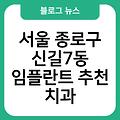 블로그 뉴스

서울 종로구 신길7동 임플란트 추천 치과